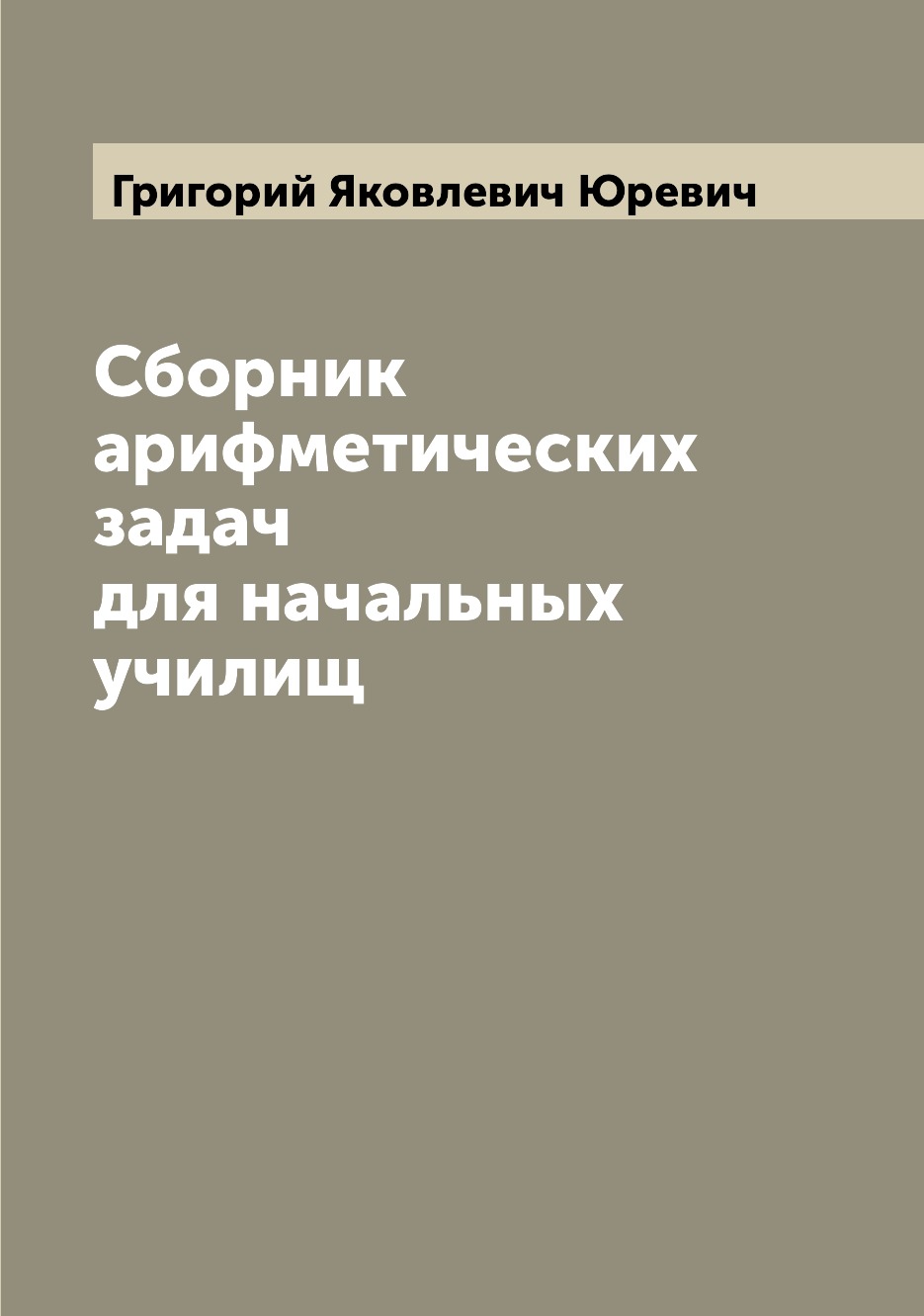 Григорий Яковлевич Юревич

Сборник арифметических задач для начальных училищ